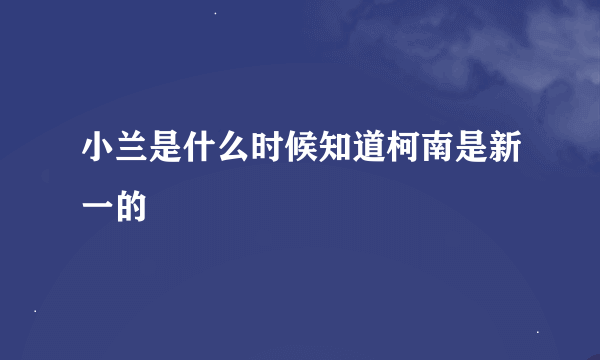 小兰是什么时候知道柯南是新一的